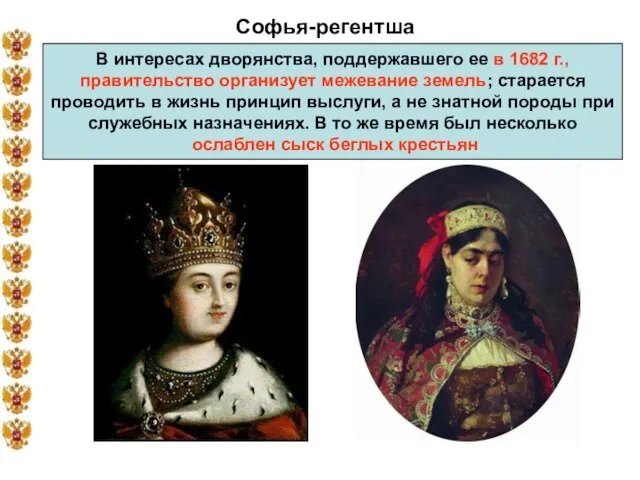 Софья-регентша

В интересах дворянства, поддержавшего ее в 1682 г., правительство организует межевание земель; старается проводить в жизнь принцип выслуги, а не знатной породы при служебных назначениях. В то же время был несколько ослаблен сыск беглых крестьян